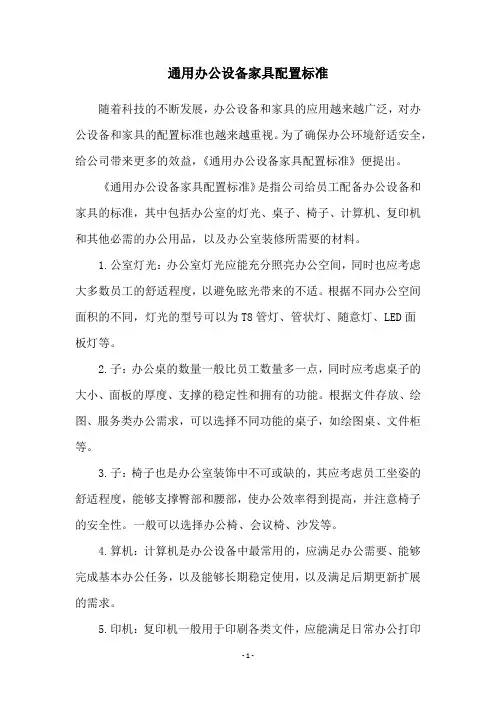 通用办公设备家具配置标准

随着科技的不断发展，办公设备和家具的应用越来越广泛，对办公设备和家具的配置标准也越来越重视。为了确保办公环境舒适安全，给公司带来更多的效益，《通用办公设备家具配置标准》便提出。

《通用办公设备家具配置标准》是指公司给员工配备办公设备和家具的标准，其中包括办公室的灯光、桌子、椅子、计算机、复印机和其他必需的办公用品，以及办公室装修所需要的材料。

1.公室灯光：办公室灯光应能充分照亮办公空间，同时也应考虑大多数员工的舒适程度，以避免眩光带来的不适。根据不同办公空间面积的不同，灯光的型号可以为T8管灯、管状灯、随意灯、LED面板灯等。

2.子：办公桌的数量一般比员工数量多一点，同时应考虑桌子的大小、面板的厚度、支撑的稳定性和拥有的功能。根据文件存放、绘图、服务类办公需求，可以选择不同功能的桌子，如绘图桌、文件柜等。

3.子：椅子也是办公室装饰中不可或缺的，其应考虑员工坐姿的舒适程度，能够支撑臀部和腰部，使办公效率得到提高，并注意椅子的安全性。一般可以选择办公椅、会议椅、沙发等。

4.算机：计算机是办公设备中最常用的，应满足办公需要、能够完成基本办公任务，以及能够长期稳定使用，以及满足后期更新扩展的需求。

5.印机：复印机一般用于印刷各类文件，应能满足日常办公打印

- 1 -